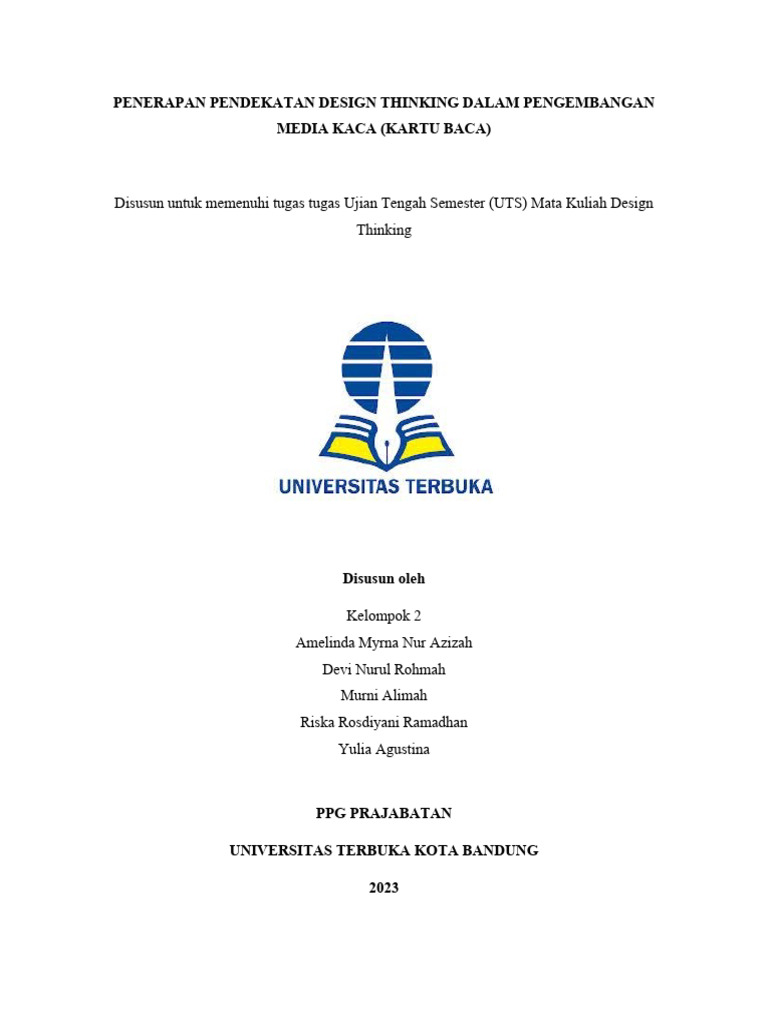 PENERAPAN PENDEKATAN DESIGN THINKING DALAM PENGEMBANGAN MEDIA KACA (KARTU BACA)

Disusun untuk memenuhi tugas tugas Ujian Tengah Semester (UTS) Mata Kuliah Design Thinking

UNIVERSITAS TERBUKA

Disusun oleh

Kelompok 2
Amelinda Myrna Nur Azizah
Devi Nurul Rohmah
Murni Alimah
Riska Rosdiyani Ramadhan
Yulia Agustina

PPG PRAJABATAN

UNIVERSITAS TERBUKA KOTA BANDUNG

2023